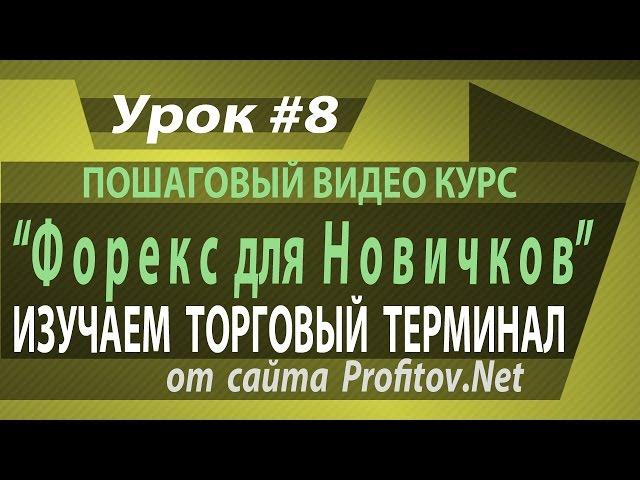 Урок #8

ПОШАГОВЫЙ ВИДЕО КУРС

"Форекс для Новичков"

ИЗУЧАЕМ ТОРГОВЫЙ ТЕРМИНАЛ

от сайта Profitov.Net